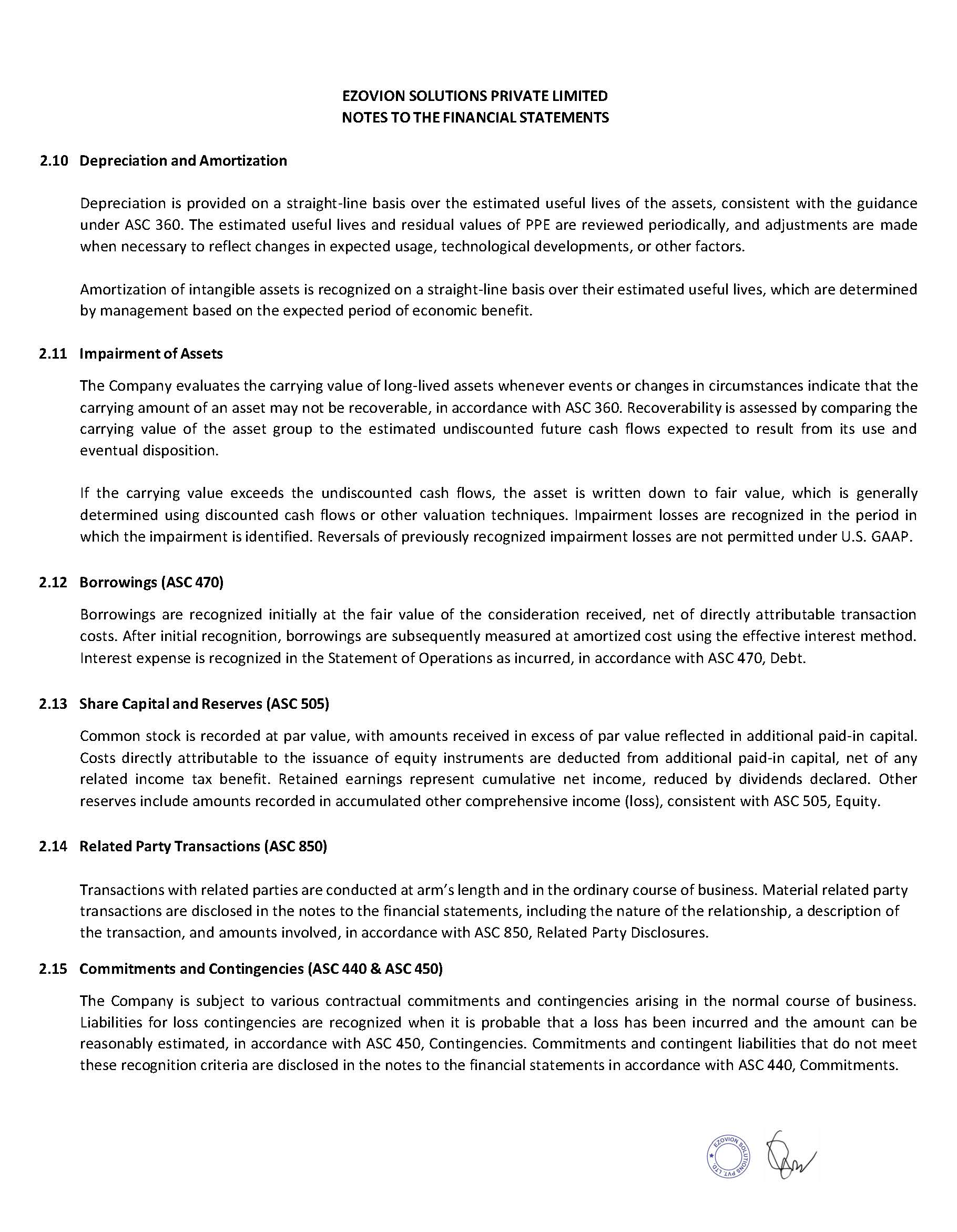 EZOVION SOLUTIONS PRIVATE LIMITED
NOTES TO THE FINANCIAL STATEMENTS

2.10 Depreciation and Amortization

Depreciation is provided on a straight-line basis over the estimated useful lives of the assets, consistent with the guidance under ASC 360. The estimated useful lives and residual values of PPE are reviewed periodically, and adjustments are made when necessary to reflect changes in expected usage, technological developments, or other factors.

Amortization of intangible assets is recognized on a straight-line basis over their estimated useful lives, which are determined by management based on the expected period of economic benefit.

2.11 Impairment of Assets

The Company evaluates the carrying value of long-lived assets whenever events or changes in circumstances indicate that the carrying amount of an asset may not be recoverable, in accordance with ASC 360. Recoverability is assessed by comparing the carrying value of the asset group to the estimated undiscounted future cash flows expected to result from its use and eventual disposition.

If the carrying value exceeds the undiscounted cash flows, the asset is written down to fair value, which is generally determined using discounted cash flows or other valuation techniques. Impairment losses are recognized in the period in which the impairment is identified. Reversals of previously recognized impairment losses are not permitted under U.S. GAAP.

2.12 Borrowings (ASC 470)

Borrowings are recognized initially at the fair value of the consideration received, net of directly attributable transaction costs. After initial recognition, borrowings are subsequently measured at amortized cost using the effective interest method. Interest expense is recognized in the Statement of Operations as incurred, in accordance with ASC 470, Debt.

2.13 Share Capital and Reserves (ASC 505)

Common stock is recorded at par value, with amounts received in excess of par value reflected in additional paid-in capital. Costs directly attributable to the issuance of equity instruments are deducted from additional paid-in capital, net of any related income tax benefit. Retained earnings represent cumulative net income, reduced by dividends declared. Other reserves include amounts recorded in accumulated other comprehensive income (loss), consistent with ASC 505, Equity.

2.14 Related Party Transactions (ASC 850)

Transactions with related parties are conducted at arm's length and in the ordinary course of business. Material related party transactions are disclosed in the notes to the financial statements, including the nature of the relationship, a description of the transaction, and amounts involved, in accordance with ASC 850, Related Party Disclosures.

2.15 Commitments and Contingencies (ASC 440 & ASC 450)

The Company is subject to various contractual commitments and contingencies arising in the normal course of business. Liabilities for loss contingencies are recognized when it is probable that a loss has been incurred and the amount can be reasonably estimated, in accordance with ASC 450, Contingencies. Commitments and contingent liabilities that do not meet these recognition criteria are disclosed in the notes to the financial statements in accordance with ASC 440, Commitments.

EZOVION SOLUTIONS PVT LTD